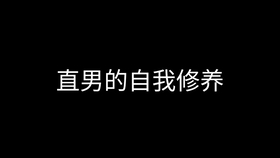 直男的自我修养